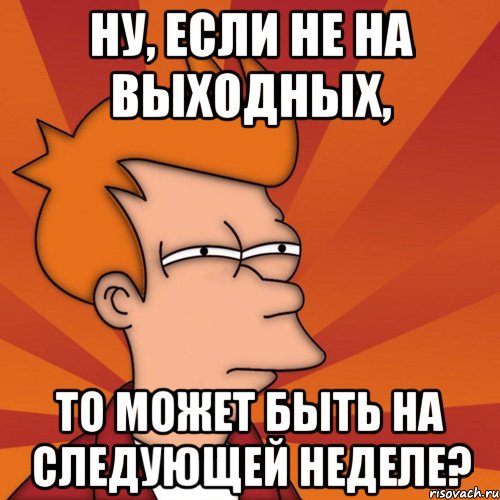 НУ, ЕСЛИ НЕ НА ВЫХОДНЫХ,

ТО МОЖЕТ БЫТЬ НА СЛЕДУЮЩЕЙ НЕДЕЛЕ?

risovach.ru